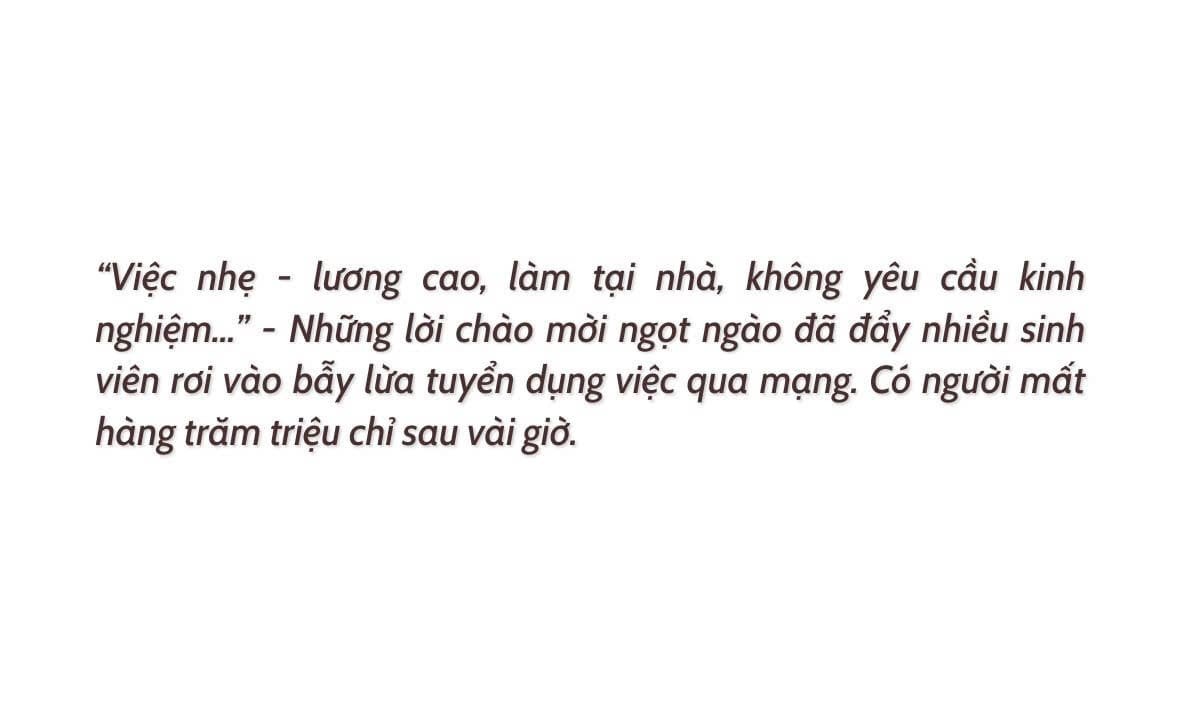 “Việc nhẹ - lương cao, làm tại nhà, không yêu cầu kinh nghiệm...” - Những lời chào mời ngọt ngào đã đẩy nhiều sinh viên rơi vào bẫy lừa tuyển dụng việc qua mạng. Có người mất hàng trăm triệu chỉ sau vài giờ.